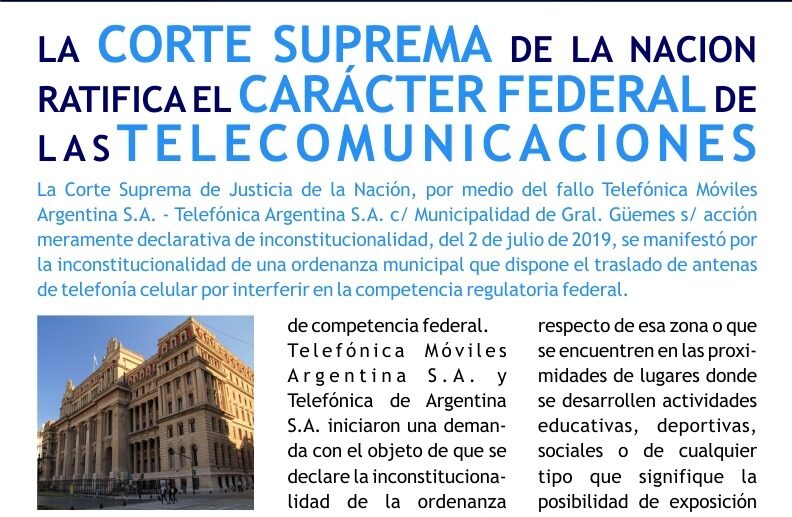 LA CORTE SUPREMA DE LA NACION RATIFICA EL CARÁCTER FEDERAL DE LAS TELECOMUNICACIONES

La Corte Suprema de Justicia de la Nación, por medio del fallo Telefónica Móviles Argentina S.A. - Telefónica Argentina S.A. c/ Municipalidad de Gral. Güemes s/ acción meramente declarativa de inconstitucionalidad, del 2 de julio de 2019, se manifestó por la inconstitucionalidad de una ordenanza municipal que dispone el traslado de antenas de telefonía celular por interferir en la competencia regulatoria federal.

de competencia federal. Telefónica Móviles Argentina S.A. y Telefónica de Argentina S.A. iniciaron una demanda con el objeto de que se declare la inconstitucionalidad de la ordenanza

respecto de esa zona o que se encuentren en las proximidades de lugares donde se desarrollen actividades educativas, deportivas, sociales o de cualquier tipo que signifique la posibilidad de exposición